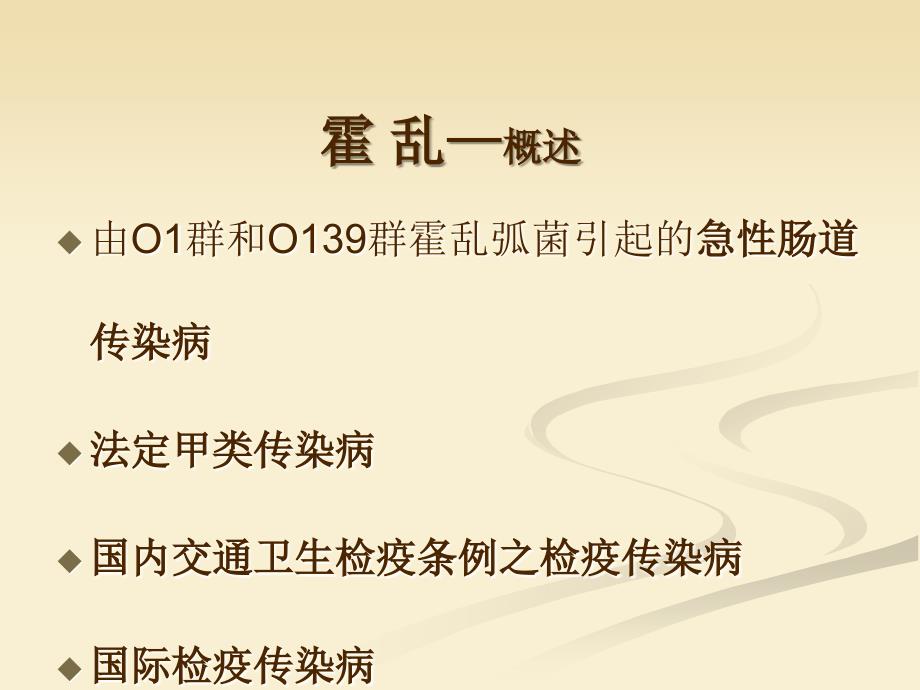 霍 乱—概述

◆ 由O1群和O139群霍乱弧菌引起的急性肠道传染病

◆ 法定甲类传染病

◆ 国内交通卫生检疫条例之检疫传染病

◆ 国际检疫传染病